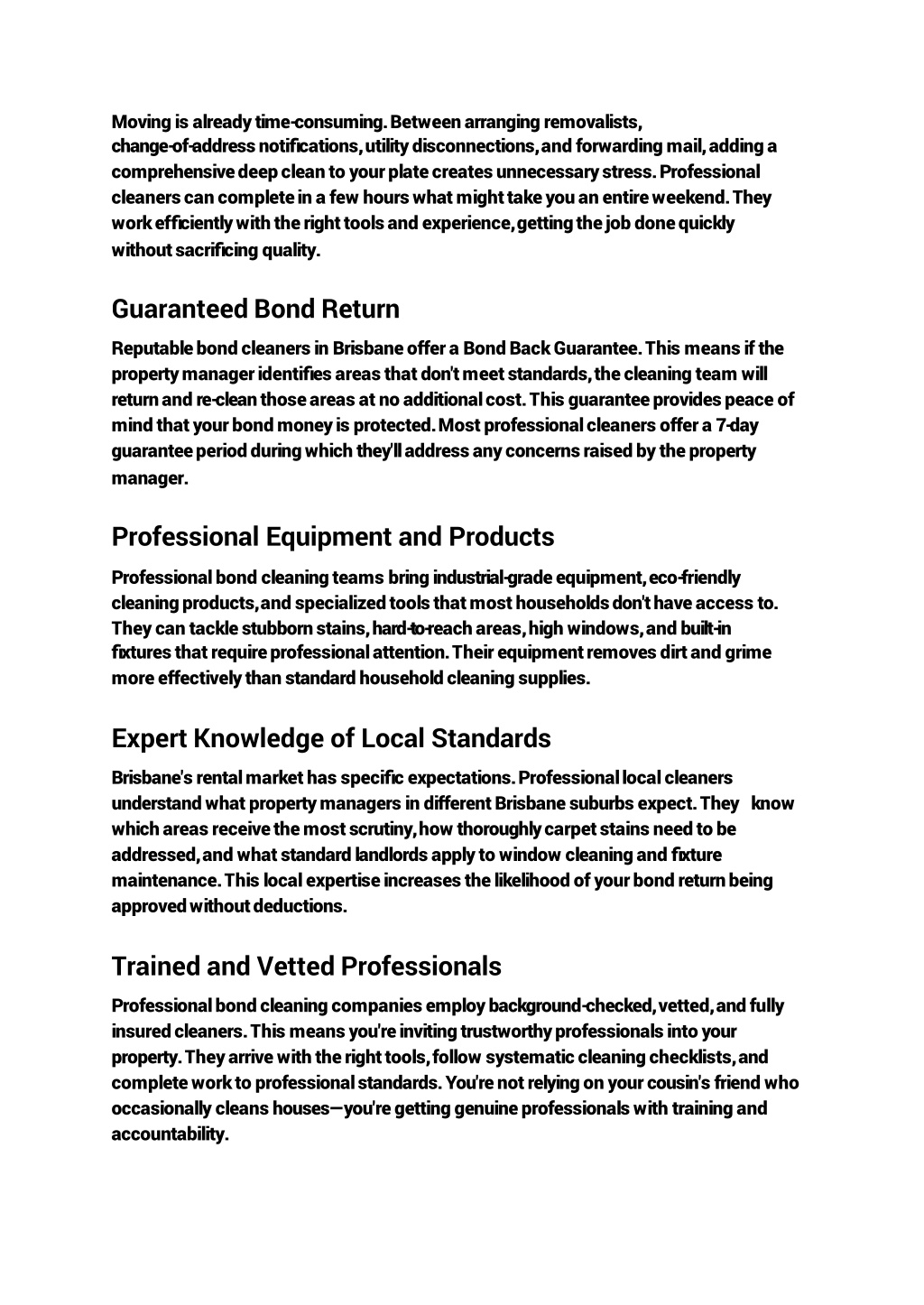 Moving is already time-consuming. Between arranging removalists, change-of-address notifications, utility disconnections, and forwarding mail, adding a comprehensive deep clean to your plate creates unnecessary stress. Professional cleaners can complete in a few hours what might take you an entire weekend. They work efficiently with the right tools and experience, getting the job done quickly without sacrificing quality.

Guaranteed Bond Return

Reputable bond cleaners in Brisbane offer a Bond Back Guarantee. This means if the property manager identifies areas that don't meet standards, the cleaning team will return and re-clean those areas at no additional cost. This guarantee provides peace of mind that your bond money is protected. Most professional cleaners offer a 7-day guarantee period during which they'll address any concerns raised by the property manager.

Professional Equipment and Products

Professional bond cleaning teams bring industrial-grade equipment, eco-friendly cleaning products, and specialized tools that most households don't have access to. They can tackle stubborn stains, hard-to-reach areas, high windows, and built-in fixtures that require professional attention. Their equipment removes dirt and grime more effectively than standard household cleaning supplies.

Expert Knowledge of Local Standards

Brisbane's rental market has specific expectations. Professional local cleaners understand what property managers in different Brisbane suburbs expect. They know which areas receive the most scrutiny, how thoroughly carpet stains need to be addressed, and what standard landlords apply to window cleaning and fixture maintenance. This local expertise increases the likelihood of your bond return being approved without deductions.

Trained and Vetted Professionals

Professional bond cleaning companies employ background-checked, vetted, and fully insured cleaners. This means you're inviting trustworthy professionals into your property. They arrive with the right tools, follow systematic cleaning checklists, and complete work to professional standards. You're not relying on your cousin's friend who occasionally cleans houses—you're getting genuine professionals with training and accountability.